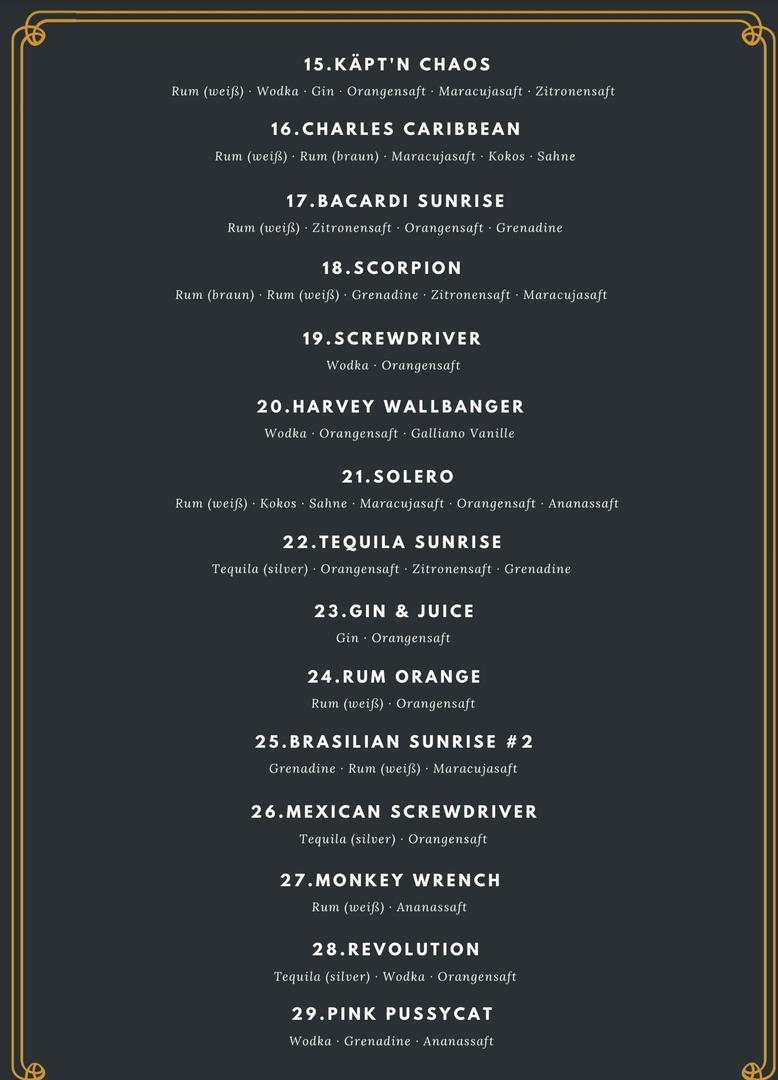 15.KÄPT'N CHAOS
Rum (weiß) · Wodka · Gin · Orangensaft · Maracujasaft · Zitronensaft

16.CHARLES CARIBBEAN
Rum (weiß) · Rum (braun) · Maracujasaft · Kokos · Sahne

17.BACARDI SUNRISE
Rum (weiß) · Zitronensaft · Orangensaft · Grenadine

18.SCORPION
Rum (braun) · Rum (weiß) · Grenadine · Zitronensaft · Maracujasaft

19.SCREWDRIVER
Wodka · Orangensaft

20.HARVEY WALLBANGER
Wodka · Orangensaft · Galliano Vanille

21.SOLERO
Rum (weiß) · Kokos · Sahne · Maracujasaft · Orangensaft · Ananassaft

22.TEQUILA SUNRISE
Tequila (silver) · Orangensaft · Zitronensaft · Grenadine

23.GIN & JUICE
Gin · Orangensaft

24.RUM ORANGE
Rum (weiß) · Orangensaft

25.BRASILIAN SUNRISE #2
Grenadine · Rum (weiß) · Maracujasaft

26.MEXICAN SCREWDRIVER
Tequila (silver) · Orangensaft

27.MONKEY WRENCH
Rum (weiß) · Ananassaft

28.REVOLUTION
Tequila (silver) · Wodka · Orangensaft

29.PINK PUSSYCAT
Wodka · Grenadine · Ananassaft